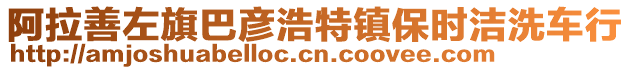 阿拉善左旗巴彦浩特镇保时洁洗车行
http://amjoshuabelloc.cn.coovee.com